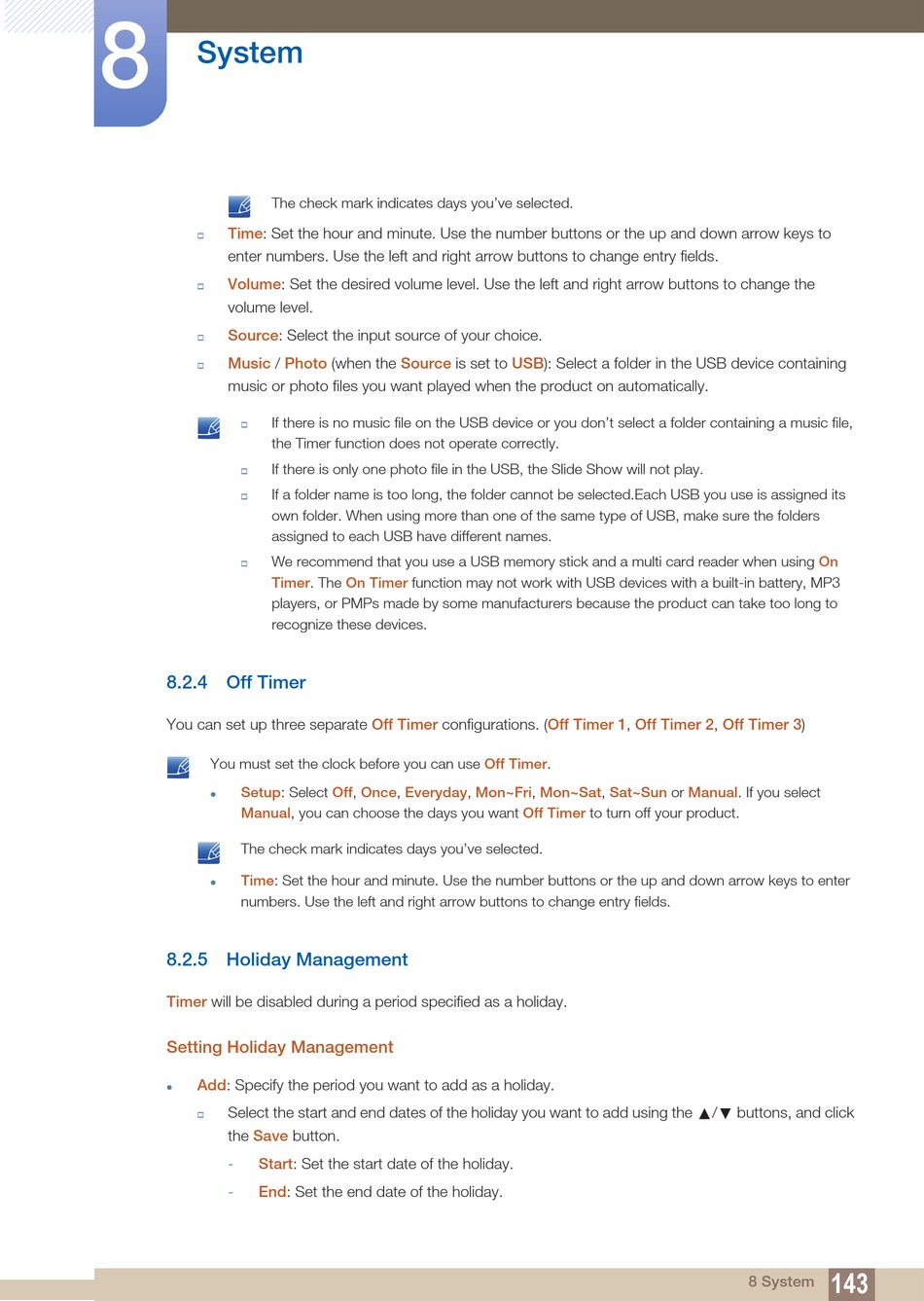 8

System

The check mark indicates days you've selected.

Time: Set the hour and minute. Use the number buttons or the up and down arrow keys to enter numbers. Use the left and right arrow buttons to change entry fields.

Volume: Set the desired volume level. Use the left and right arrow buttons to change the volume level.

Source: Select the input source of your choice.

Music / Photo (when the Source is set to USB): Select a folder in the USB device containing music or photo files you want played when the product on automatically.

If there is no music file on the USB device or you don't select a folder containing a music file, the Timer function does not operate correctly.

If there is only one photo file in the USB, the Slide Show will not play.

If a folder name is too long, the folder cannot be selected.Each USB you use is assigned its own folder. When using more than one of the same type of USB, make sure the folders assigned to each USB have different names.

We recommend that you use a USB memory stick and a multi card reader when using On Timer. The On Timer function may not work with USB devices with a built-in battery, MP3 players, or PMPs made by some manufacturers because the product can take too long to recognize these devices.

8.2.4 Off Timer

You can set up three separate Off Timer configurations. (Off Timer 1, Off Timer 2, Off Timer 3)

You must set the clock before you can use Off Timer.

Setup: Select Off, Once, Everyday, Mon~Fri, Mon~Sat, Sat~Sun or Manual. If you select Manual, you can choose the days you want Off Timer to turn off your product.

The check mark indicates days you've selected.

Time: Set the hour and minute. Use the number buttons or the up and down arrow keys to enter numbers. Use the left and right arrow buttons to change entry fields.

8.2.5 Holiday Management

Timer will be disabled during a period specified as a holiday.

Setting Holiday Management

Add: Specify the period you want to add as a holiday.

Select the start and end dates of the holiday you want to add using the ▲/▼ buttons, and click the Save button.

- Start: Set the start date of the holiday.

- End: Set the end date of the holiday.

8 System 143